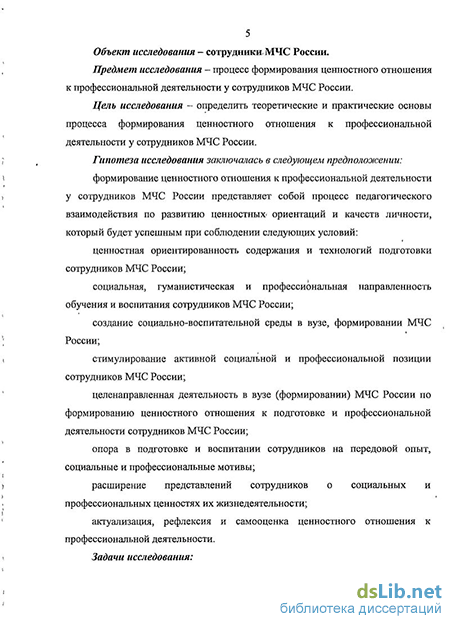 5

Объект исследования – сотрудники МЧС России.

Предмет исследования – процесс формирования ценностного отношения к профессиональной деятельности у сотрудников МЧС России.

Цель исследования – определить теоретические и практические основы процесса формирования ценностного отношения к профессиональной деятельности у сотрудников МЧС России.

Гипотеза исследования заключалась в следующем предположении:

формирование ценностного отношения к профессиональной деятельности у сотрудников МЧС России представляет собой процесс педагогического взаимодействия по развитию ценностных ориентаций и качеств личности, который будет успешным при соблюдении следующих условий:

ценностная ориентированность содержания и технологий подготовки сотрудников МЧС России;

социальная, гуманистическая и профессиональная направленность обучения и воспитания сотрудников МЧС России;

создание социально-воспитательной среды в вузе, формировании МЧС России;

стимулирование активной социальной и профессиональной позиции сотрудников МЧС России;

целенаправленная деятельность в вузе (формировании) МЧС России по формированию ценностного отношения к подготовке и профессиональной деятельности сотрудников МЧС России;

опора в подготовке и воспитании сотрудников на передовой опыт, социальные и профессиональные мотивы;

расширение представлений сотрудников о социальных и профессиональных ценностях их жизнедеятельности;

актуализация, рефлексия и самооценка ценностного отношения к профессиональной деятельности.

Задачи исследования:

dsLib.net
библиотека диссертаций